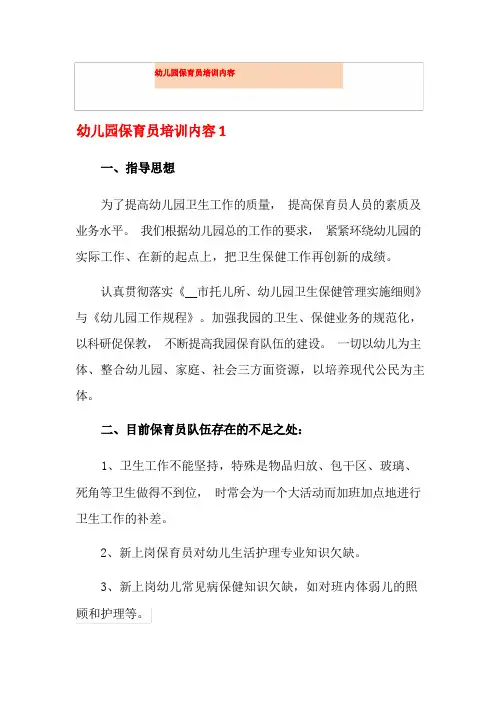 幼儿园保育员培训内容

幼儿园保育员培训内容 1

一、指导思想

为了提高幼儿园卫生工作的质量， 提高保育员人员的素质及业务水平。 我们根据幼儿园总的工作的要求， 紧紧环绕幼儿园的实际工作、在新的起点上，把卫生保健工作再创新的成绩。

认真贯彻落实《__市托儿所、幼儿园卫生保健管理实施细则》与《幼儿园工作规程》。加强我园的卫生、保健业务的规范化，以科研促保教， 不断提高我园保育队伍的建设。 一切以幼儿为主体、整合幼儿园、家庭、社会三方面资源，以培养现代公民为主体。

二、目前保育员队伍存在的不足之处：

1、卫生工作不能坚持，特殊是物品归放、包干区、玻璃、死角等卫生做得不到位， 时常会为一个大活动而加班加点地进行卫生工作的补差。

2、新上岗保育员对幼儿生活护理专业知识欠缺。

3、新上岗幼儿常见病保健知识欠缺，如对班内体弱儿的照顾和护理等。